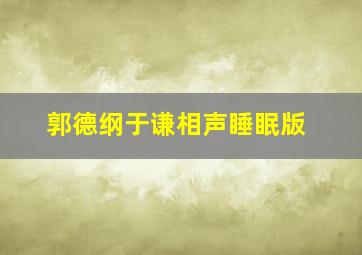 郭德纲于谦相声睡眠版